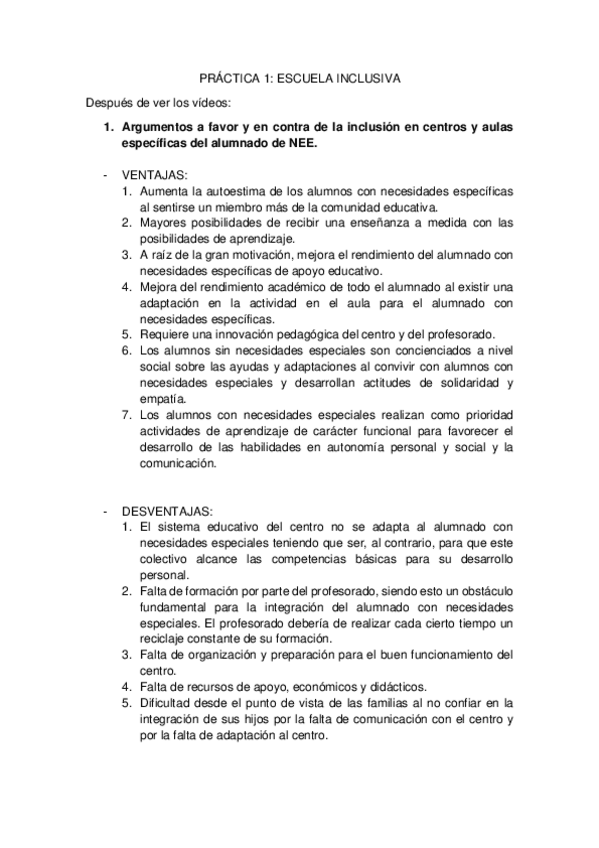 PRÁCTICA 1: ESCUELA INCLUSIVA

Después de ver los vídeos:

1. Argumentos a favor y en contra de la inclusión en centros y aulas específicas del alumnado de NEE.

- VENTAJAS:
1. Aumenta la autoestima de los alumnos con necesidades específicas al sentirse un miembro más de la comunidad educativa.
2. Mayores posibilidades de recibir una enseñanza a medida con las posibilidades de aprendizaje.
3. A raíz de la gran motivación, mejora el rendimiento del alumnado con necesidades específicas de apoyo educativo.
4. Mejora del rendimiento académico de todo el alumnado al existir una adaptación en la actividad en el aula para el alumnado con necesidades específicas.
5. Requiere una innovación pedagógica del centro y del profesorado.
6. Los alumnos sin necesidades especiales son concienciados a nivel social sobre las ayudas y adaptaciones al convivir con alumnos con necesidades especiales y desarrollan actitudes de solidaridad y empatía.
7. Los alumnos con necesidades especiales realizan como prioridad actividades de aprendizaje de carácter funcional para favorecer el desarrollo de las habilidades en autonomía personal y social y la comunicación.

- DESVENTAJAS:
1. El sistema educativo del centro no se adapta al alumnado con necesidades especiales teniendo que ser, al contrario, para que este colectivo alcance las competencias básicas para su desarrollo personal.
2. Falta de formación por parte del profesorado, siendo esto un obstáculo fundamental para la integración del alumnado con necesidades especiales. El profesorado debería de realizar cada cierto tiempo un reciclaje constante de su formación.
3. Falta de organización y preparación para el buen funcionamiento del centro.
4. Falta de recursos de apoyo, económicos y didácticos.
5. Dificultad desde el punto de vista de las familias al no confiar en la integración de sus hijos por la falta de comunicación con el centro y por la falta de adaptación al centro.